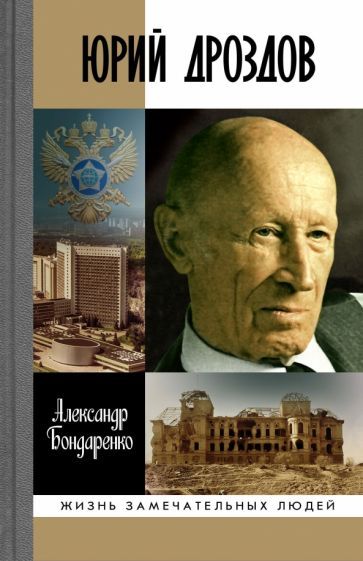 ЮРИЙ ДРОЗДОВ

Александр Бондаренко

ЖИЗНЬ ЗАМЕЧАТЕЛЬНЫХ ЛЮДЕЙ